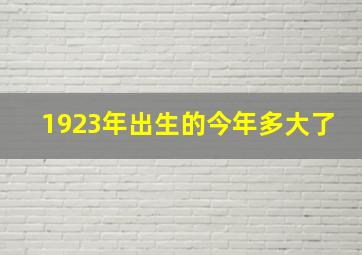 1923年出生的今年多大了